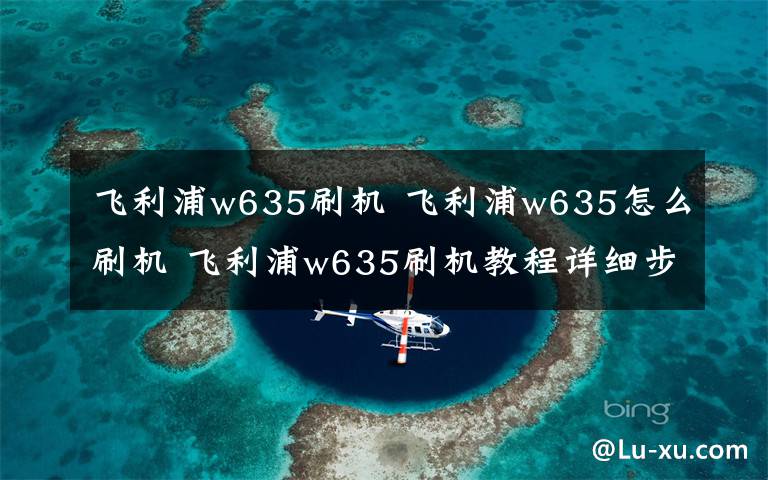 飞利浦w635刷机 飞利浦w635怎么刷机 飞利浦w635刷机教程详细步

bing

@Lu-xu.com